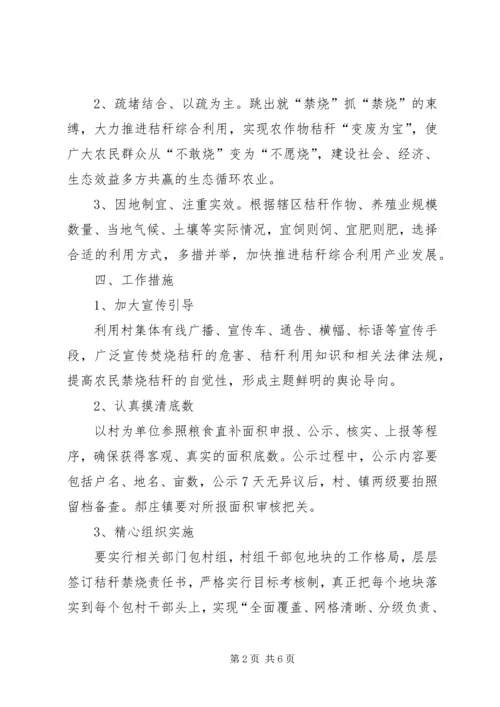 2、疏堵结合、以疏为主。跳出就“禁烧”抓“禁烧”的束缚，大力推进秸秆综合利用，实现农作物秸秆“变废为宝”，使广大农民群众从“不敢烧”变为“不愿烧”，建设社会、经济、生态效益多方共赢的生态循环农业。

3、因地制宜、注重实效。根据辖区秸秆作物、养殖业规模数量、当地气候、土壤等实际情况，宜饲则饲、宜肥则肥，选择合适的利用方式，多措并举，加快推进秸秆综合利用产业发展。

四、工作措施

1、加大宣传引导

利用村集体有线广播、宣传车、通告、横幅、标语等宣传手段，广泛宣传焚烧秸秆的危害、秸秆利用知识和相关法律法规，提高农民禁烧秸秆的自觉性，形成主题鲜明的舆论导向。

2、认真摸清底数

以村为单位参照粮食直补面积申报、公示、核实、上报等程序，确保获得客观、真实的面积底数。公示过程中，公示内容要包括户名、地名、亩数，公示7天无异议后，村、镇两级要拍照留档备查。郝庄镇要对所报面积审核把关。

3、精心组织实施

要实行相关部门包村组，村组干部包地块的工作格局，层层签订秸秆禁烧责任书，严格实行目标考核制，真正把每个地块落实到每个包村干部头上，实现“全面覆盖、网格清晰、分级负责、

第2页 共6页